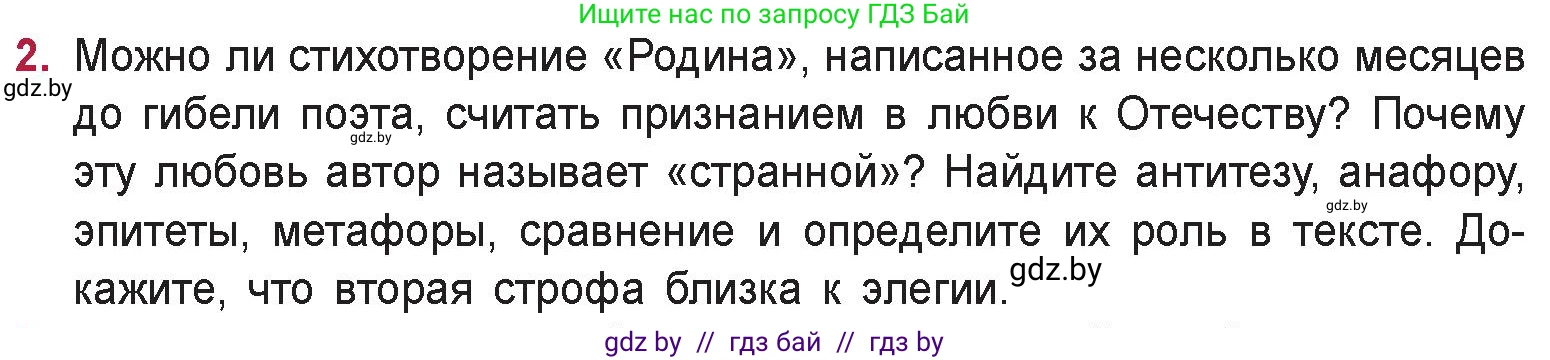 Ищите нас по запросу ГДЗ Бай

2. Можно ли стихотворение «Родина», написанное за несколько месяцев до гибели поэта, считать признанием в любви к Отечеству? Почему эту любовь автор называет «странной»? Найдите антитезу, анафору, эпитеты, метафоры, сравнение и определите их роль в тексте. Докажите, что вторая строфа близка к элегии.

gdz.by

gdz.by

gdz.by

gdz.by

gdz by // гдз бай // гдз by